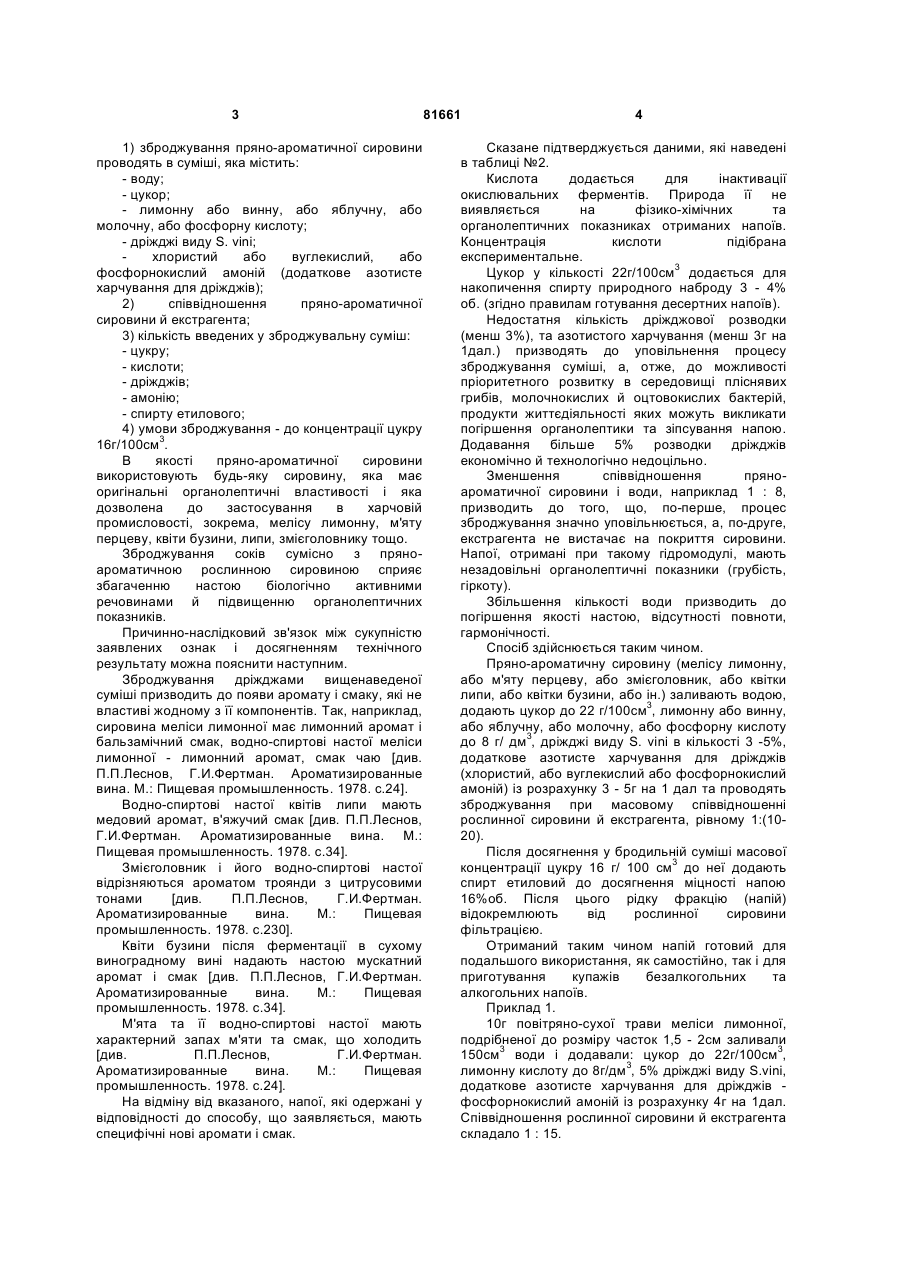 3 81661 4

1) зброджування пряно-ароматичної сировини проводять в суміші, яка містить:
- воду;
- цукор;
- лимонну або винну, або яблучну, або молочну, або фосфорну кислоту;
- дріжджі виду S. vini;
- хлористий або вуглекислий, або фосфорнокислий амоній (додаткове азотисте харчування для дріжджів);
2) співвідношення пряно-ароматичної сировини й екстрагента;
3) кількість введених у зброджувальну суміш:
- цукру;
- кислоти;
- дріжджів;
- амонію;
- спирту етилового;
4) умови зброджування - до концентрації цукру 16г/100см$^3$.

В якості пряно-ароматичної сировини використовують будь-яку сировину, яка має оригінальні органолептичні властивості і яка дозволена до застосування в харчовій промисловості, зокрема, мелісу лимонну, м'яту перцеву, квіти бузини, липи, змієголовнику тощо.

Зброджування соків сумісно з пряно-ароматичною рослинною сировиною сприяє збагаченню настою біологічно активними речовинами й підвищенню органолептичних показників.

Причинно-наслідковий зв'язок між сукупністю заявлених ознак і досягненням технічного результату можна пояснити наступним.

Зброджування дріжджами вищенаведеної суміші призводить до появи аромату і смаку, які не властиві жодному з її компонентів. Так, наприклад, сировина меліси лимонної має лимонний аромат і бальзамічний смак, водно-спиртові настої меліси лимонної - лимонний аромат, смак чаю [див. П.П.Леснов, Г.И.Фертман. Ароматизированные вина. М.: Пищевая промышленность. 1978. с.24].

Водно-спиртові настої квітів липи мають медовий аромат, в'яжучий смак [див. П.П.Леснов, Г.И.Фертман. Ароматизированные вина. М.: Пищевая промышленность. 1978. с.34].

Змієголовник і його водно-спиртові настої відрізняються ароматом троянди з цитрусовими тонами [див. П.П.Леснов, Г.И.Фертман. Ароматизированные вина. М.: Пищевая промышленность. 1978. с.230].

Квіти бузини після ферментації в сухому виноградному вині надають настою мускатний аромат і смак [див. П.П.Леснов, Г.И.Фертман. Ароматизированные вина. М.: Пищевая промышленность. 1978. с.34].

М'ята та її водно-спиртові настої мають характерний запах м'яти та смак, що холодить [див. П.П.Леснов, Г.И.Фертман. Ароматизированные вина. М.: Пищевая промышленность. 1978. с.24].

На відміну від вказаного, напої, які одержані у відповідності до способу, що заявляється, мають специфічні нові аромати і смак.

Сказане підтверджується даними, які наведені в таблиці №2.

Кислота додається для інактивації окислювальних ферментів. Природа її не виявляється на фізико-хімічних та органолептичних показниках отриманих напоїв. Концентрація кислоти підібрана експериментальне.

Цукор у кількості 22г/100см$^3$ додається для накопичення спирту природного наброду 3 - 4% об. (згідно правилам готування десертних напоїв).

Недостатня кількість дріжджової розводки (менш 3%), та азотистого харчування (менш 3г на 1дал.) призводять до уповільнення процесу зброджування суміші, а, отже, до можливості пріоритетного розвитку в середовищі плісневих грибів, молочнокислих й оцтовокислих бактерій, продукти життєдіяльності яких можуть викликати погіршення органолептики та зіпсування напою. Додавання більше 5% розводки дріжджів економічно й технологічно недоцільно.

Зменшення співвідношення пряно-ароматичної сировини і води, наприклад 1 : 8, призводить до того, що, по-перше, процес зброджування значно уповільнюється, а, по-друге, екстрагента не вистачає на покриття сировини. Напої, отримані при такому гідромодулі, мають незадовільні органолептичні показники (грубість, гіркоту).

Збільшення кількості води призводить до погіршення якості настою, відсутності повноти, гармонічності.

Спосіб здійснюється таким чином.

Пряно-ароматичну сировину (мелісу лимонну, або м'яту перцеву, або змієголовник, або квітки липи, або квітки бузини, або ін.) заливають водою, додають цукор до 22 г/100см$^3$, лимонну або винну, або яблучну, або молочну, або фосфорну кислоту до 8 г/ дм$^3$, дріжджі виду S. vini в кількості 3 -5%, додаткове азотисте харчування для дріжджів (хлористий, або вуглекислий або фосфорнокислий амоній) із розрахунку 3 - 5г на 1 дал та проводять зброджування при масовому співвідношенні рослинної сировини й екстрагента, рівному 1:(10-20).

Після досягнення у бродильній суміші масової концентрації цукру 16 г/ 100 см$^3$ до неї додають спирт етиловий до досягнення міцності напою 16%об. Після цього рідку фракцію (напій) відокремлюють від рослинної сировини фільтрацією.

Отриманий таким чином напій готовий для подальшого використання, як самостійно, так і для приготування купажів безалкогольних та алкогольних напоїв.

Приклад 1.

10г повітряно-сухої трави меліси лимонної, подрібненої до розміру часток 1,5 - 2см заливали 150см$^3$ води і додавали: цукор до 22г/100см$^3$, лимонну кислоту до 8г/дм$^3$, 5% дріжджі виду S.vini, додаткове азотисте харчування для дріжджів - фосфорнокислий амоній із розрахунку 4г на 1дал. Співвідношення рослинної сировини й екстрагента складало 1 : 15.